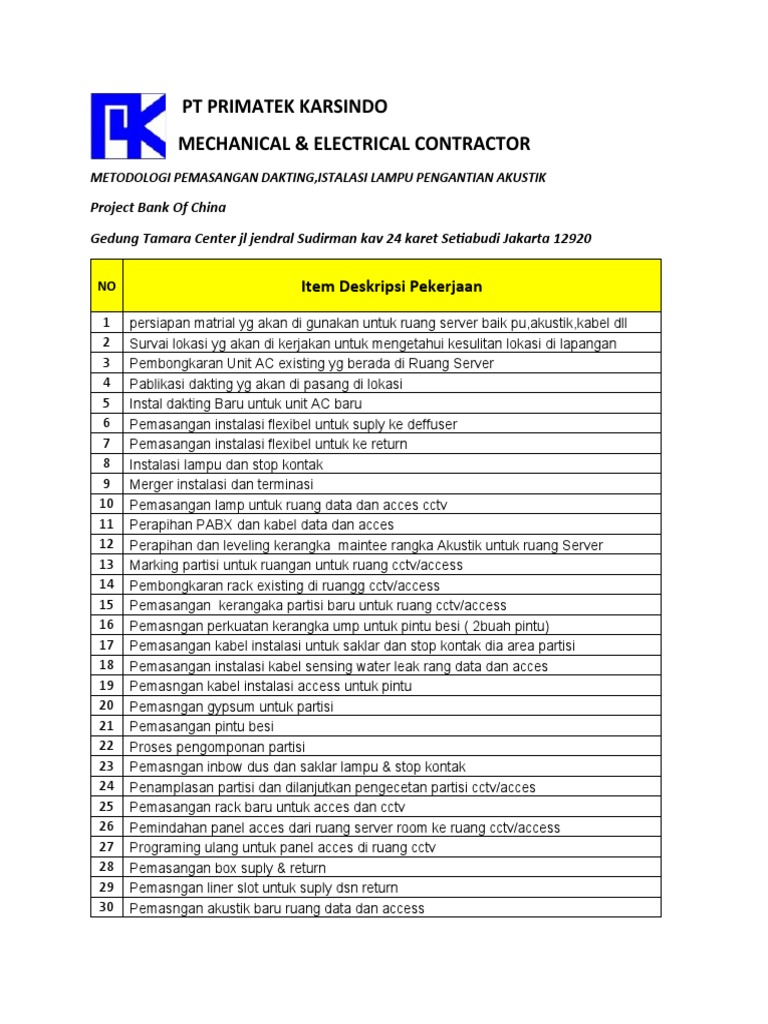 PT PRIMATEK KARSINDO

MECHANICAL & ELECTRICAL CONTRACTOR

METODOLOGI PEMASANGAN DAKTING,ISTALASI LAMPU PENGANTIAN AKUSTIK

Project Bank Of China

Gedung Tamara Center jl jendral Sudirman kav 24 karet Setiabudi Jakarta 12920

| NO | Item Deskripsi Pekerjaan |
|---|---|
| 1 | persiapan matrial yg akan di gunakan untuk ruang server baik pu,akustik,kabel dll |
| 2 | Survai lokasi yg akan di kerjakan untuk mengetahui kesulitan lokasi di lapangan |
| 3 | Pembongkaran Unit AC existing yg berada di Ruang Server |
| 4 | Pablikasi dakting yg akan di pasang di lokasi |
| 5 | Instal dakting Baru untuk unit AC baru |
| 6 | Pemasangan instalasi flexibel untuk suply ke deffuser |
| 7 | Pemasangan instalasi flexibel untuk ke return |
| 8 | Instalasi lampu dan stop kontak |
| 9 | Merger instalasi dan terminasi |
| 10 | Pemasangan lamp untuk ruang data dan acces cctv |
| 11 | Perapihan PABX dan kabel data dan acces |
| 12 | Perapihan dan leveling kerangka maintee rangka Akustik untuk ruang Server |
| 13 | Marking partisi untuk ruangan untuk ruang cctv/access |
| 14 | Pembongkaran rack existing di ruangg cctv/access |
| 15 | Pemasangan kerangaka partisi baru untuk ruang cctv/access |
| 16 | Pemasngan perkuatan kerangka ump untuk pintu besi ( 2buah pintu) |
| 17 | Pemasangan kabel instalasi untuk saklar dan stop kontak dia area partisi |
| 18 | Pemasangan instalasi kabel sensing water leak rang data dan acces |
| 19 | Pemasngan kabel instalasi access untuk pintu |
| 20 | Pemasngan gypsum untuk partisi |
| 21 | Pemasangan pintu besi |
| 22 | Proses pengomponan partisi |
| 23 | Pemasngan inbow dus dan saklar lampu & stop kontak |
| 24 | Penamplasan partisi dan dilanjutkan pengecetan partisi cctv/acces |
| 25 | Pemasangan rack baru untuk acces dan cctv |
| 26 | Pemindahan panel acces dari ruang server room ke ruang cctv/access |
| 27 | Programing ulang untuk panel acces di ruang cctv |
| 28 | Pemasangan box suply & return |
| 29 | Pemasngan liner slot untuk suply dsn return |
| 30 | Pemasngan akustik baru ruang data dan access |